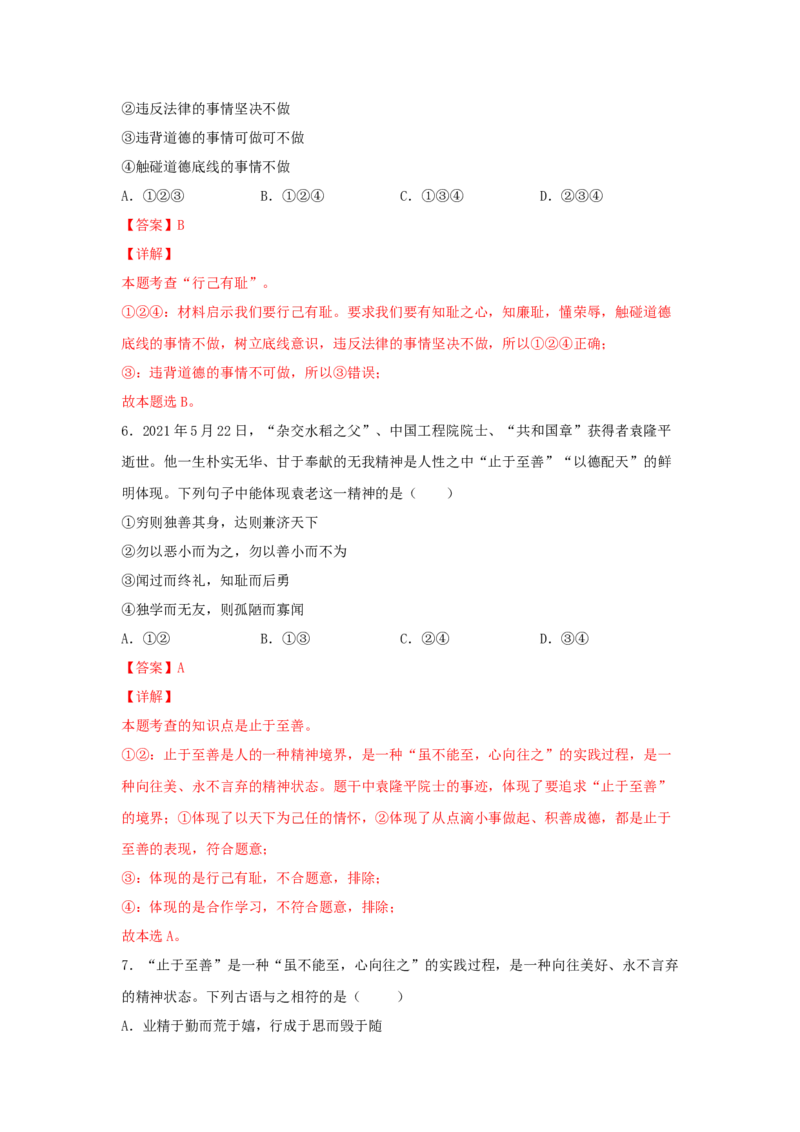 ②违反法律的事情坚决不做

③违背道德的事情可做可不做

④触碰道德底线的事情不做

A.①②③ B.①②④ C.①③④ D.②③④

【答案】B

【详解】

本题考查“行己有耻”。

①②④：材料启示我们要行己有耻。要求我们要有知耻之心，知廉耻，懂荣辱，触碰道德底线的事情不做，树立底线意识，违反法律的事情坚决不做，所以①②④正确；

③：违背道德的事情不可做，所以③错误；

故本题选B。

6.2021年5月22日，“杂交水稻之父”、中国工程院院士、“共和国章”获得者袁隆平逝世。他一生朴实无华、甘于奉献的无我精神是人性之中“止于至善”“以德配天”的鲜明体现。下列句子中能体现袁老这一精神的是（ ）

①穷则独善其身，达则兼济天下

②勿以恶小而为之，勿以善小而不为

③闻过而终礼，知耻而后勇

④独学而无友，则孤陋而寡闻

A.①② B.①③ C.②④ D.③④

【答案】A

【详解】

本题考查的知识点是止于至善。

①②：止于至善是人的一种精神境界，是一种“虽不能至，心向往之”的实践过程，是一种向往美、永不言弃的精神状态。题干中袁隆平院士的事迹，体现了要追求“止于至善”的境界；①体现了以天下为己任的情怀，②体现了从点滴小事做起、积善成德，都是止于至善的表现，符合题意；

③：体现的是行己有耻，不合题意，排除；

④：体现的是合作学习，不符合题意，排除；

故本选A。

7.“止于至善”是一种“虽不能至，心向往之”的实践过程，是一种向往美好、永不言弃的精神状态。下列古语与之相符的是（ ）

A.业精于勤而荒于嬉，行成于思而毁于随